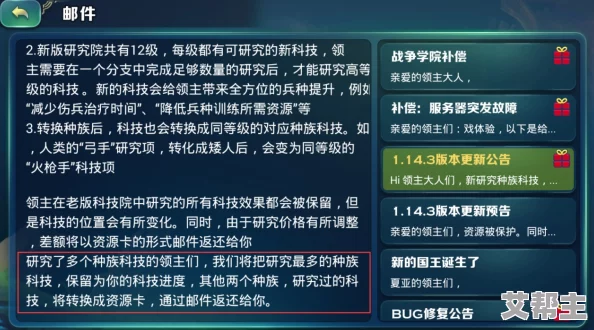 邮件

2.新版研究院共有12级，每级都有可研究的新科技，领主需要在一个分支中完成足够数量的研究后，才能研究高等级的科技。新的科技会给领主带来全方位的兵种提升，例如“减少伤兵治疗时间”、“降低兵种训练所需资源”等
3.转换种族后，科技也会转换成同等级的对应种族科技。如，人类的“弓手”研究项，转化成矮人后，会变为同等级的“火枪手”科技项

领主在老版科技院中研究的所有科技效果都会被保留，但是科技的位置会有所变化。同时，由于研究价格有所调整，差额将以资源卡的形式邮件返还给你
研究了多个种族科技的领主们，我们将把研究最多的种族科技，保留为你的科技进度，其他两个种族，研究过的科技，将转换成资源卡，通过邮件返还给你。

战争学院补偿
亲爱的领主大人，

补偿：服务器突发故障
亲爱的领主们：戏体验，以下是给...

1.14.3版本更新公告
Hi 领主大人们，新研究种族科技，...

1.14.3版本更新预告
亲爱的领主们，资源被保护。同时...

新的国王诞生了
夏亚的领主们，

BUG修复公告

艾帮主